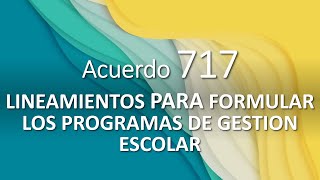 Acuerdo 717

LINEAMIENTOS PARA FORMULAR LOS PROGRAMAS DE GESTION ESCOLAR